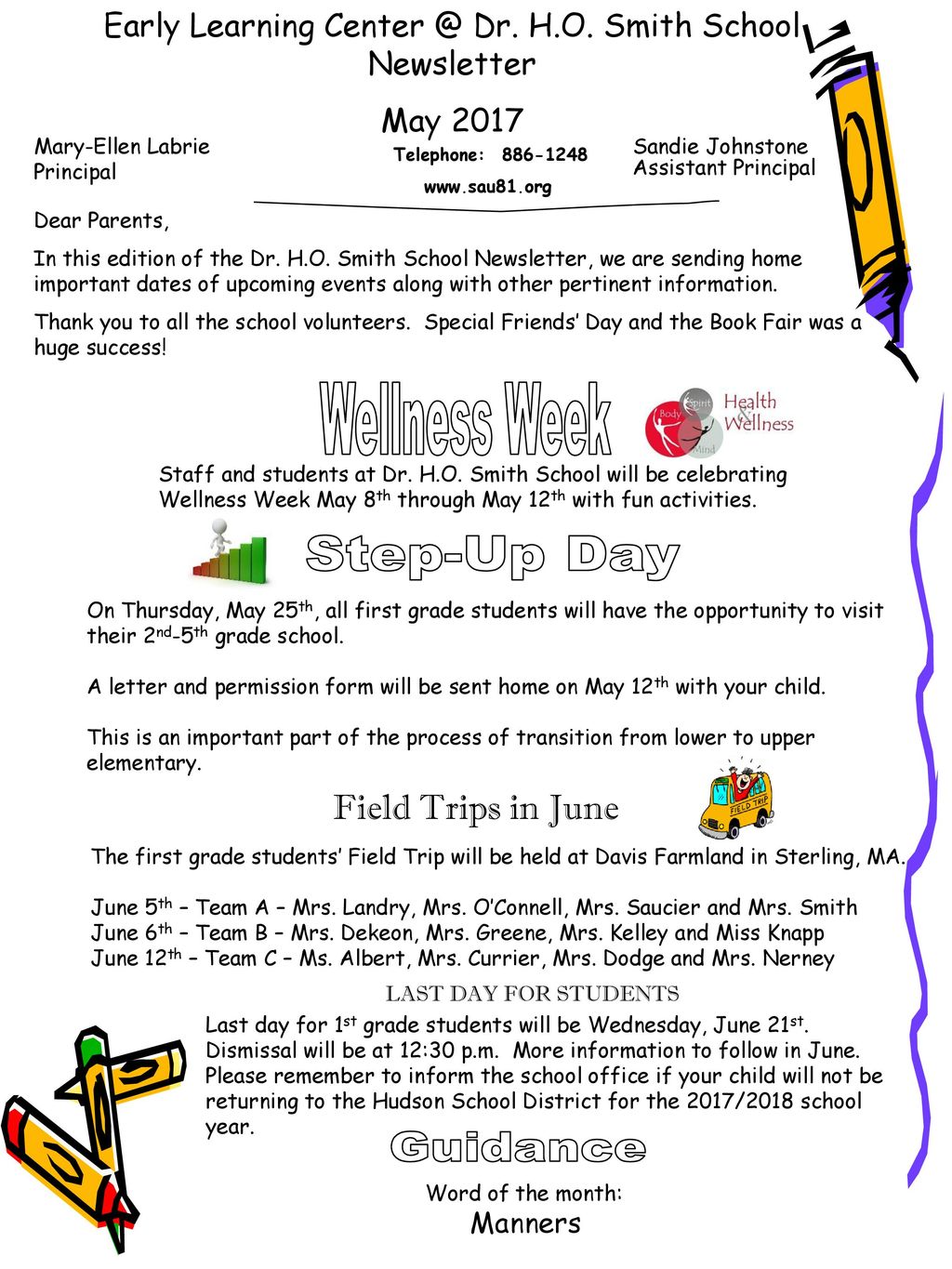 Early Learning Center @ Dr. H.O. Smith School Newsletter

May 2017

Mary-Ellen Labrie
Principal

Telephone: 886-1248
www.sau81.org

Sandie Johnstone
Assistant Principal

Dear Parents,

In this edition of the Dr. H.O. Smith School Newsletter, we are sending home important dates of upcoming events along with other pertinent information.

Thank you to all the school volunteers. Special Friends' Day and the Book Fair was a huge success!

Wellness Week

Body Spirit Mind Health & Wellness

Staff and students at Dr. H.O. Smith School will be celebrating Wellness Week May 8$^{th}$ through May 12$^{th}$ with fun activities.

Step-Up Day

On Thursday, May 25$^{th}$, all first grade students will have the opportunity to visit their 2$^{nd}$-5$^{th}$ grade school.

A letter and permission form will be sent home on May 12$^{th}$ with your child.

This is an important part of the process of transition from lower to upper elementary.

Field Trips in June

FIELD TRIP

The first grade students' Field Trip will be held at Davis Farmland in Sterling, MA.

June 5$^{th}$ – Team A – Mrs. Landry, Mrs. O'Connell, Mrs. Saucier and Mrs. Smith
June 6$^{th}$ – Team B – Mrs. Dekeon, Mrs. Greene, Mrs. Kelley and Miss Knapp
June 12$^{th}$ – Team C – Ms. Albert, Mrs. Currier, Mrs. Dodge and Mrs. Nerney

LAST DAY FOR STUDENTS

Last day for 1$^{st}$ grade students will be Wednesday, June 21$^{st}$. Dismissal will be at 12:30 p.m. More information to follow in June. Please remember to inform the school office if your child will not be returning to the Hudson School District for the 2017/2018 school year.

Guidance

Word of the month:
Manners